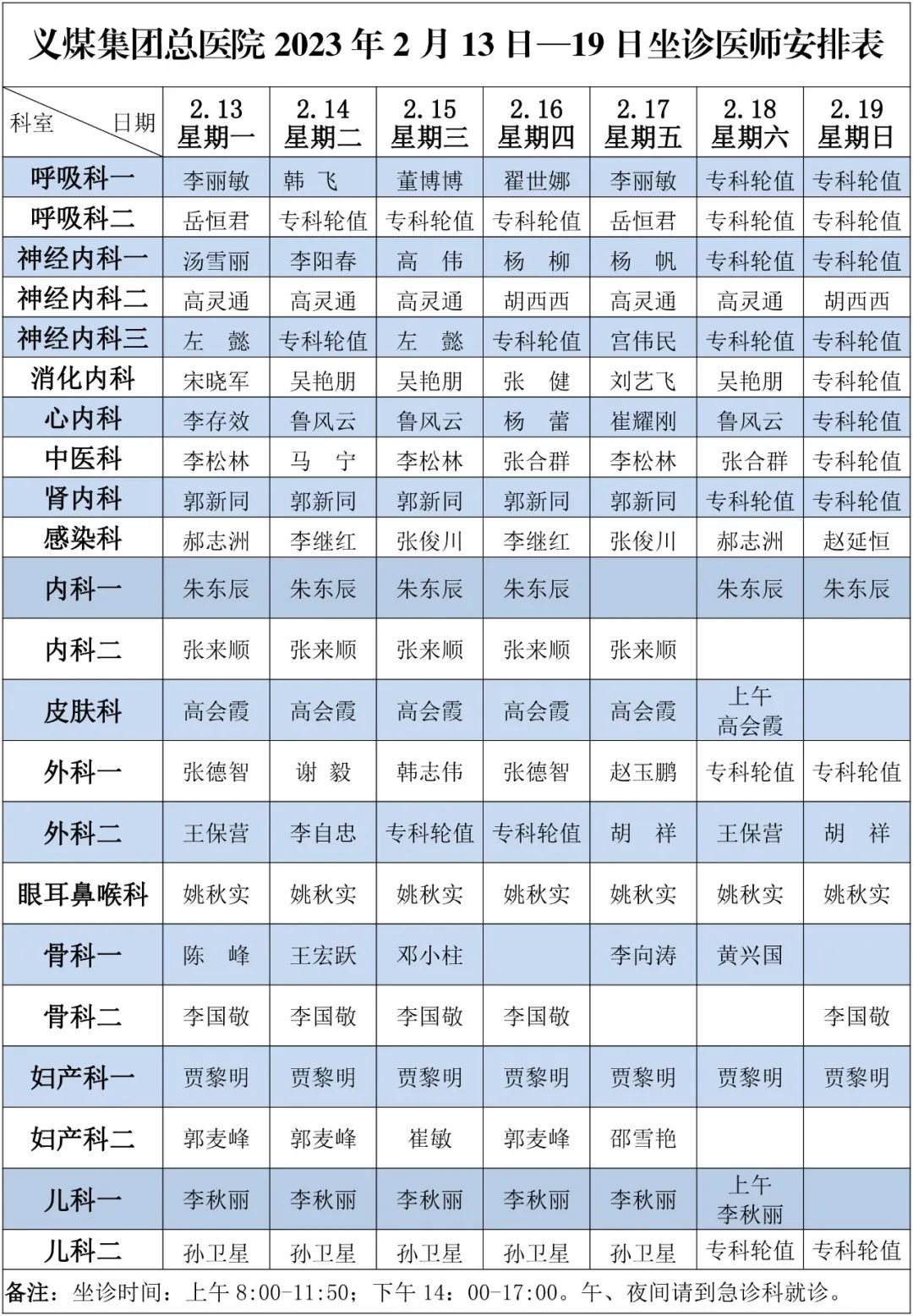 义煤集团总医院 2023 年 2 月 13 日—19 日坐诊医师安排表

| 科室 日期 | 2.13 星期一 | 2.14 星期二 | 2.15 星期三 | 2.16 星期四 | 2.17 星期五 | 2.18 星期六 | 2.19 星期日 |
|---|---|---|---|---|---|---|---|
| 呼吸科一 | 李丽敏 | 韩 飞 | 董博博 | 翟世娜 | 李丽敏 | 专科轮值 | 专科轮值 |
| 呼吸科二 | 岳恒君 | 专科轮值 | 专科轮值 | 专科轮值 | 岳恒君 | 专科轮值 | 专科轮值 |
| 神经内科一 | 汤雪丽 | 李阳春 | 高 伟 | 杨 柳 | 杨 帆 | 专科轮值 | 专科轮值 |
| 神经内科二 | 高灵通 | 高灵通 | 高灵通 | 胡西西 | 高灵通 | 高灵通 | 胡西西 |
| 神经内科三 | 左 懿 | 专科轮值 | 左 懿 | 专科轮值 | 宫伟民 | 专科轮值 | 专科轮值 |
| 消化内科 | 宋晓军 | 吴艳朋 | 吴艳朋 | 张 健 | 刘艺飞 | 吴艳朋 | 专科轮值 |
| 心内科 | 李存效 | 鲁风云 | 鲁风云 | 杨 蕾 | 崔耀刚 | 鲁风云 | 专科轮值 |
| 中医科 | 李松林 | 马 宁 | 李松林 | 张合群 | 李松林 | 张合群 | 专科轮值 |
| 肾内科 | 郭新同 | 郭新同 | 郭新同 | 郭新同 | 郭新同 | 专科轮值 | 专科轮值 |
| 感染科 | 郝志洲 | 李继红 | 张俊川 | 李继红 | 张俊川 | 郝志洲 | 赵延恒 |
| 内科一 | 朱东辰 | 朱东辰 | 朱东辰 | 朱东辰 | | 朱东辰 | 朱东辰 |
| 内科二 | 张来顺 | 张来顺 | 张来顺 | 张来顺 | 张来顺 | | |
| 皮肤科 | 高会霞 | 高会霞 | 高会霞 | 高会霞 | 高会霞 | 上午 高会霞 | |
| 外科一 | 张德智 | 谢 毅 | 韩志伟 | 张德智 | 赵玉鹏 | 专科轮值 | 专科轮值 |
| 外科二 | 王保营 | 李自忠 | 专科轮值 | 专科轮值 | 胡 祥 | 王保营 | 胡 祥 |
| 眼耳鼻喉科 | 姚秋实 | 姚秋实 | 姚秋实 | 姚秋实 | 姚秋实 | 姚秋实 | 姚秋实 |
| 骨科一 | 陈 峰 | 王宏跃 | 邓小柱 | | 李向涛 | 黄兴国 | |
| 骨科二 | 李国敬 | 李国敬 | 李国敬 | 李国敬 | | | 李国敬 |
| 妇产科一 | 贾黎明 | 贾黎明 | 贾黎明 | 贾黎明 | 贾黎明 | 贾黎明 | 贾黎明 |
| 妇产科二 | 郭麦峰 | 郭麦峰 | 崔敏 | 郭麦峰 | 邵雪艳 | | |
| 儿科一 | 李秋丽 | 李秋丽 | 李秋丽 | 李秋丽 | 李秋丽 | 上午 李秋丽 | |
| 儿科二 | 孙卫星 | 孙卫星 | 孙卫星 | 孙卫星 | 孙卫星 | 专科轮值 | 专科轮值 |

备注：坐诊时间：上午 8:00-11:50；下午 14：00-17:00。午、夜间请到急诊科就诊。